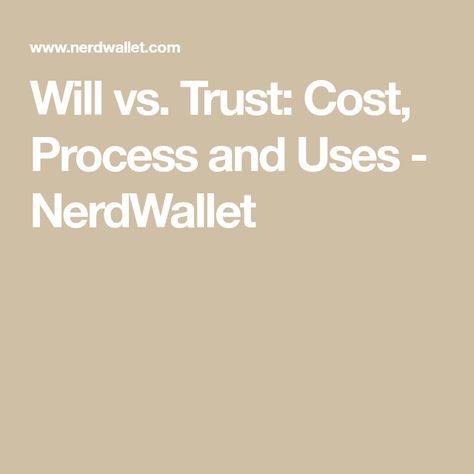 www.nerdwallet.com

Will vs. Trust: Cost, Process and Uses - NerdWallet